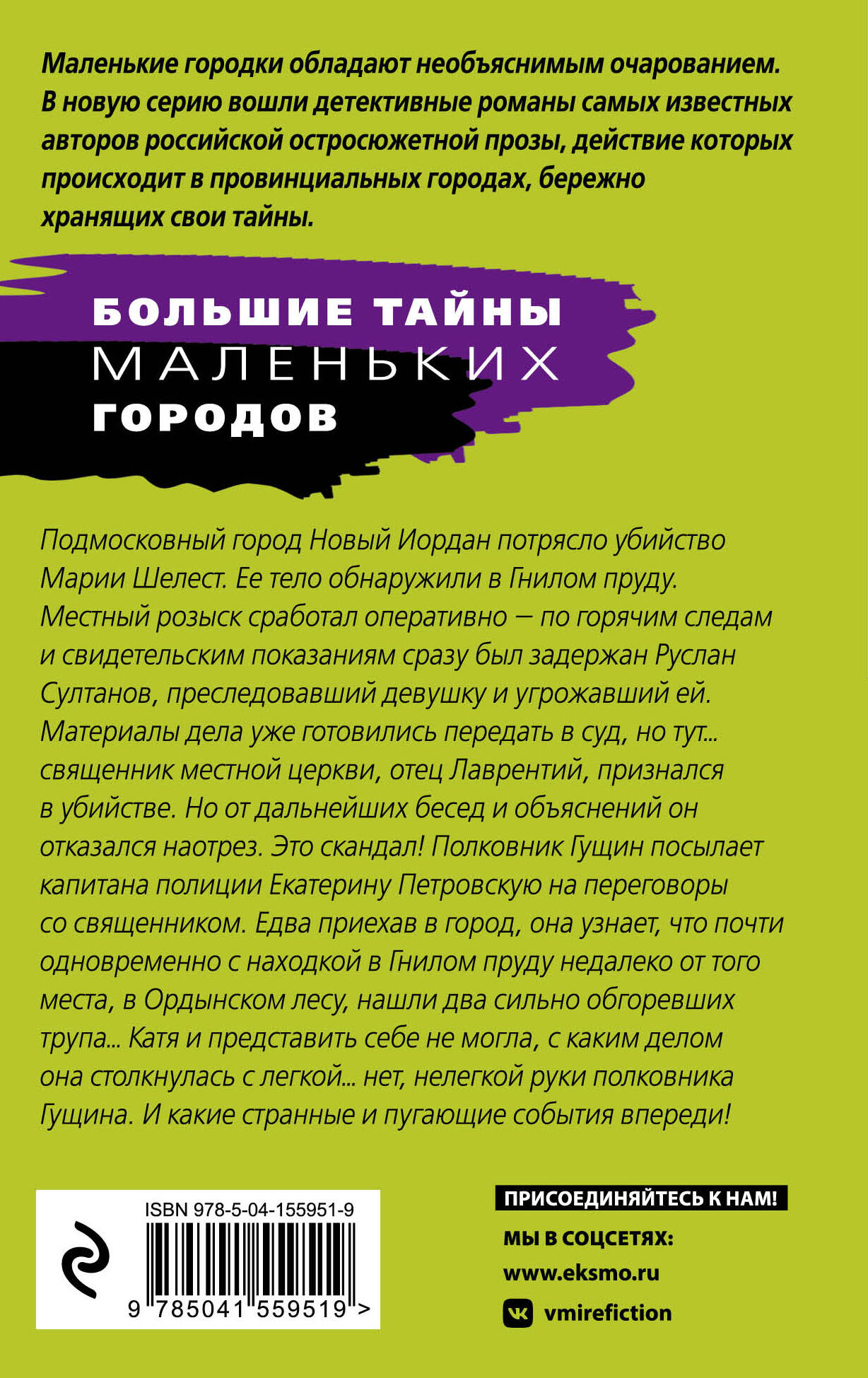 Маленькие городки обладают необъяснимым очарованием. В новую серию вошли детективные романы самых известных авторов российской остросюжетной прозы, действие которых происходит в провинциальных городах, бережно хранящих свои тайны.

БОЛЬШИЕ ТАЙНЫ
МАЛЕНЬКИХ
ГОРОДОВ

Подмосковный город Новый Иордан потрясло убийство Марии Шелест. Ее тело обнаружили в Гнилом пруду. Местный розыск сработал оперативно — по горячим следам и свидетельским показаниям сразу был задержан Руслан Султанов, преследовавший девушку и угрожавший ей. Материалы дела уже готовились передать в суд, но тут... священник местной церкви, отец Лаврентий, признался в убийстве. Но от дальнейших бесед и объяснений он отказался наотрез. Это скандал! Полковник Гущин посылает капитана полиции Екатерину Петровскую на переговоры со священником. Едва приехав в город, она узнает, что почти одновременно с находкой в Гнилом пруду недалеко от того места, в Ордынском лесу, нашли два сильно обгоревших трупа... Катя и представить себе не могла, с каким делом она столкнулась с легкой... нет, нелегкой руки полковника Гущина. И какие странные и пугающие события впереди!

ISBN 978-5-04-155951-9
9 785041 559519 >

ПРИСОЕДИНЯЙТЕСЬ К НАМ!
МЫ В СОЦСЕТЯХ:
www.eksmo.ru
vmirefiction